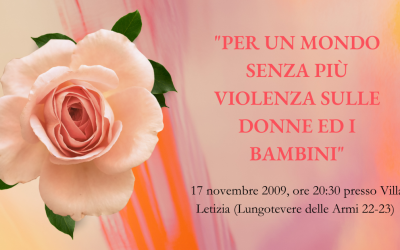 "PER UN MONDO SENZA PIÙ VIOLENZA SULLE DONNE ED I BAMBINI"

17 novembre 2009, ore 20:30 presso Villa Letizia (Lungotevere delle Armi 22-23)